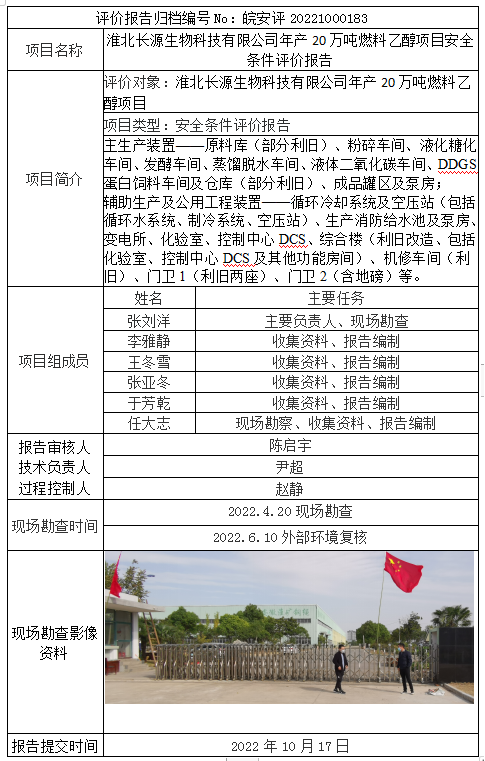 评价报告归档编号 No：皖安评 20221000183

| 项目名称 | 淮北长源生物科技有限公司年产 20 万吨燃料乙醇项目安全条件评价报告 | |
|---|---|---|
| 项目简介 | 评价对象：淮北长源生物科技有限公司年产 20 万吨燃料乙醇项目 | |
| | 项目类型：安全条件评价报告 | |
| | 主生产装置——原料库（部分利旧）、粉碎车间、液化糖化车间、发酵车间、蒸馏脱水车间、液体二氧化碳车间、DDGS 蛋白饲料车间及仓库（部分利旧）、成品罐区及泵房；辅助生产及公用工程装置——循环冷却系统及空压站（包括循环水系统、制冷系统、空压站）、生产消防给水池及泵房、变电所、化验室、控制中心 DCS、综合楼（利旧改造、包括化验室、控制中心 DCS 及其他功能房间）、机修车间（利旧）、门卫 1（利旧两座）、门卫 2（含地磅）等。 | |
| 项目组成员 | 姓名 | 主要任务 |
| | 张刘洋 | 主要负责人、现场勘查 |
| | 李雅静 | 收集资料、报告编制 |
| | 王冬雪 | 收集资料、报告编制 |
| | 张亚冬 | 收集资料、报告编制 |
| | 于芳乾 | 收集资料、报告编制 |
| | 任大志 | 现场勘察、收集资料、报告编制 |
| 报告审核人 | 陈启宇 | |
| 技术负责人 | 尹超 | |
| 过程控制人 | 赵静 | |
| 现场勘查时间 | 2022.4.20 现场勘查 | |
| | 2022.6.10 外部环境复核 | |
| 现场勘查影像资料 | | |
| 报告提交时间 | 2022 年 10 月 17 日 | |